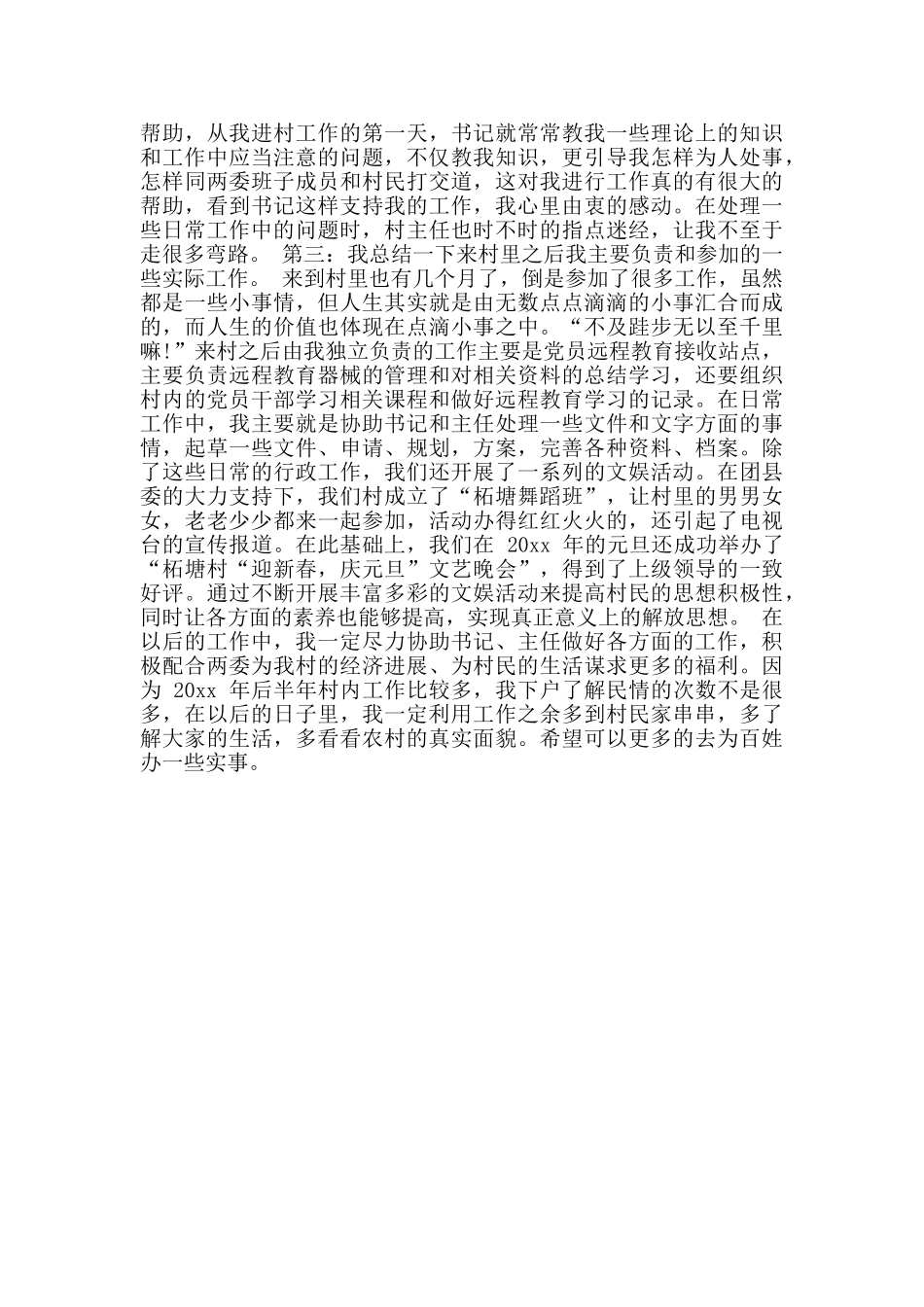 帮助，从我进村工作的第一天，书记就常常教我一些理论上的知识和工作中应当注意的问题，不仅教我知识，更引导我怎样为人处事，怎样同两委班子成员和村民打交道，这对我进行工作真的有很大的帮助，看到书记这样支持我的工作，我心里由衷的感动。在处理一些日常工作中的问题时，村主任也时不时的指点迷经，让我不至于走很多弯路。 第三：我总结一下来村里之后我主要负责和参加的一些实际工作。 来到村里也有几个月了，倒是参加了很多工作，虽然都是一些小事情，但人生其实就是由无数点点滴滴的小事汇合而成的，而人生的价值也体现在点滴小事之中。“不及跬步无以至千里嘛！”来村之后由我独立负责的工作主要是党员远程教育接收站点，主要负责远程教育器械的管理和对相关资料的总结学习，还要组织村内的党员干部学习相关课程和做好远程教育学习的记录。在日常工作中，我主要就是协助书记和主任处理一些文件和文字方面的事情，起草一些文件、申请、规划，方案，完善各种资料、档案。除了这些日常的行政工作，我们还开展了一系列的文娱活动。在团县委的大力支持下，我们村成立了“柘塘舞蹈班”，让村里的男男女女，老老少少都来一起参加，活动办得红红火火的，还引起了电视台的宣传报道。在此基础上，我们在 20xx 年的元旦还成功举办了“柘塘村“迎新春，庆元旦”文艺晚会”，得到了上级领导的一致好评。通过不断开展丰富多彩的文娱活动来提高村民的思想积极性，同时让各方面的素养也能够提高，实现真正意义上的解放思想。 在以后的工作中，我一定尽力协助书记、主任做好各方面的工作，积极配合两委为我村的经济进展、为村民的生活谋求更多的福利。因为 20xx 年后半年村内工作比较多，我下户了解民情的次数不是很多，在以后的日子里，我一定利用工作之余多到村民家串串，多了解大家的生活，多看看农村的真实面貌。希望可以更多的去为百姓办一些实事。